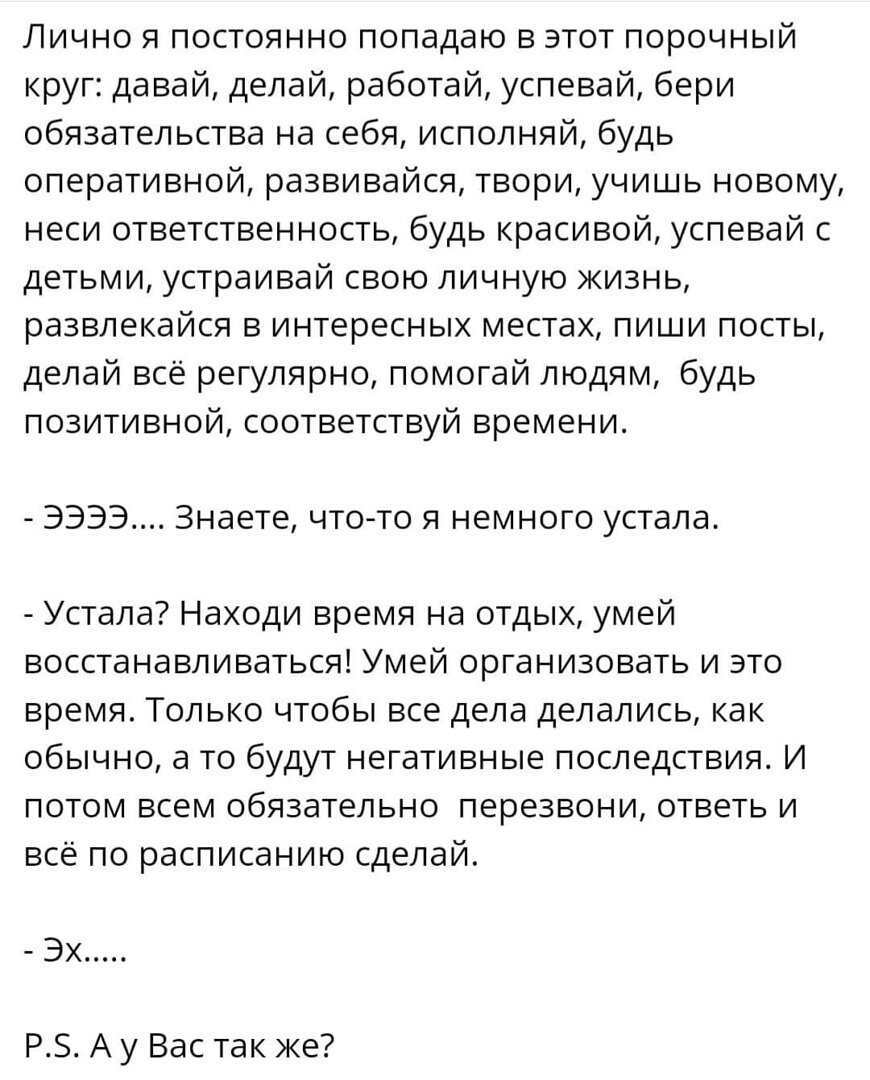 Лично я постоянно попадаю в этот порочный круг: давай, делай, работай, успевай, бери обязательства на себя, исполняй, будь оперативной, развивайся, твори, учишь новому, неси ответственность, будь красивой, успевай с детьми, устраивай свою личную жизнь, развлекайся в интересных местах, пиши посты, делай всё регулярно, помогай людям, будь позитивной, соответствуй времени.

- ЭЭЭЭ.... Знаете, что-то я немного устала.

- Устала? Находи время на отдых, умей восстанавливаться! Умей организовать и это время. Только чтобы все дела делались, как обычно, а то будут негативные последствия. И потом всем обязательно перезвони, ответь и всё по расписанию сделай.

- Эх.....

P.S. А у Вас так же?